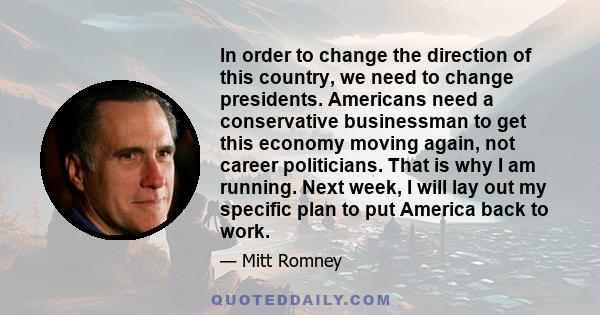 In order to change the direction of this country, we need to change presidents. Americans need a conservative businessman to get this economy moving again, not career politicians. That is why I am running. Next week, I will lay out my specific plan to put America back to work.

— Mitt Romney

QUOTEDDAILY.COM